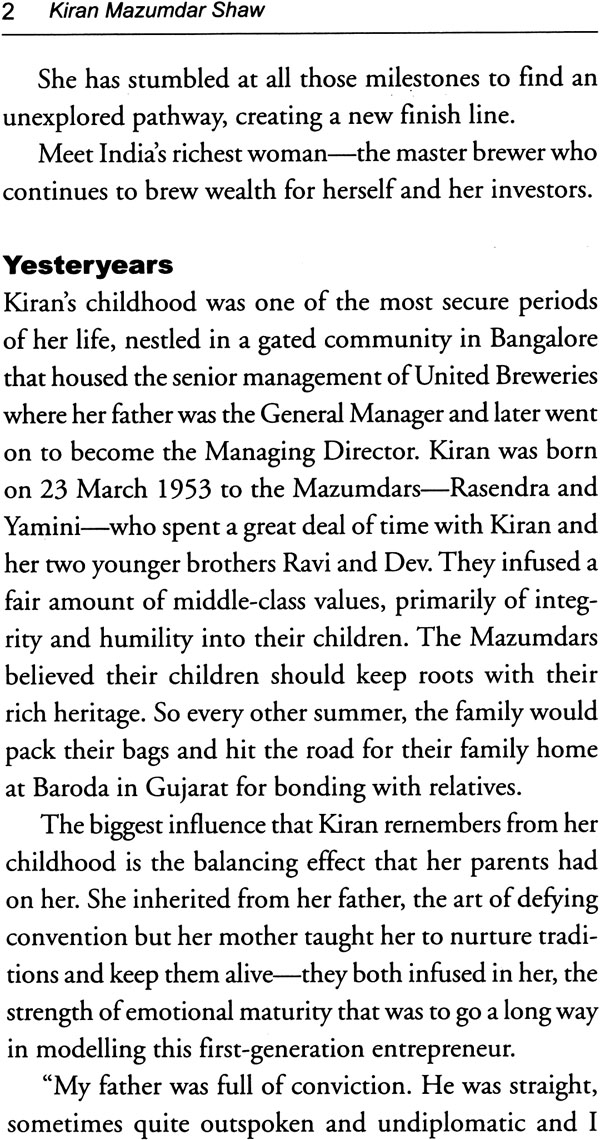 2 Kiran Mazumdar Shaw

She has stumbled at all those milestones to find an unexplored pathway, creating a new finish line.

Meet India's richest woman—the master brewer who continues to brew wealth for herself and her investors.

Yesteryears

Kiran's childhood was one of the most secure periods of her life, nestled in a gated community in Bangalore that housed the senior management of United Breweries where her father was the General Manager and later went on to become the Managing Director. Kiran was born on 23 March 1953 to the Mazumdars—Rasendra and Yamini—who spent a great deal of time with Kiran and her two younger brothers Ravi and Dev. They infused a fair amount of middle-class values, primarily of integrity and humility into their children. The Mazumdars believed their children should keep roots with their rich heritage. So every other summer, the family would pack their bags and hit the road for their family home at Baroda in Gujarat for bonding with relatives.

The biggest influence that Kiran remembers from her childhood is the balancing effect that her parents had on her. She inherited from her father, the art of defying convention but her mother taught her to nurture traditions and keep them alive—they both infused in her, the strength of emotional maturity that was to go a long way in modelling this first-generation entrepreneur.

"My father was full of conviction. He was straight, sometimes quite outspoken and undiplomatic and I